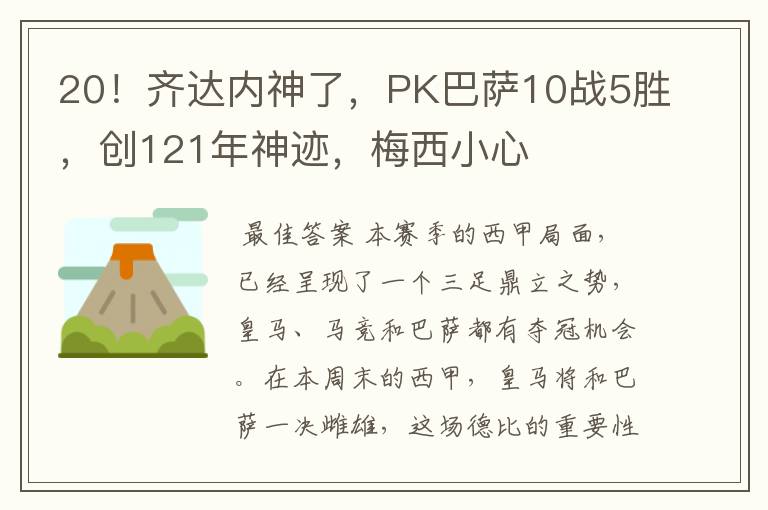 20！齐达内神了，PK巴萨10战5胜，创121年神迹，梅西小心

最佳答案 本赛季的西甲局面，已经呈现了一个三足鼎立之势，皇马、马竞和巴萨都有夺冠机会。在本周末的西甲，皇马将和巴萨一决雌雄，这场德比的重要性